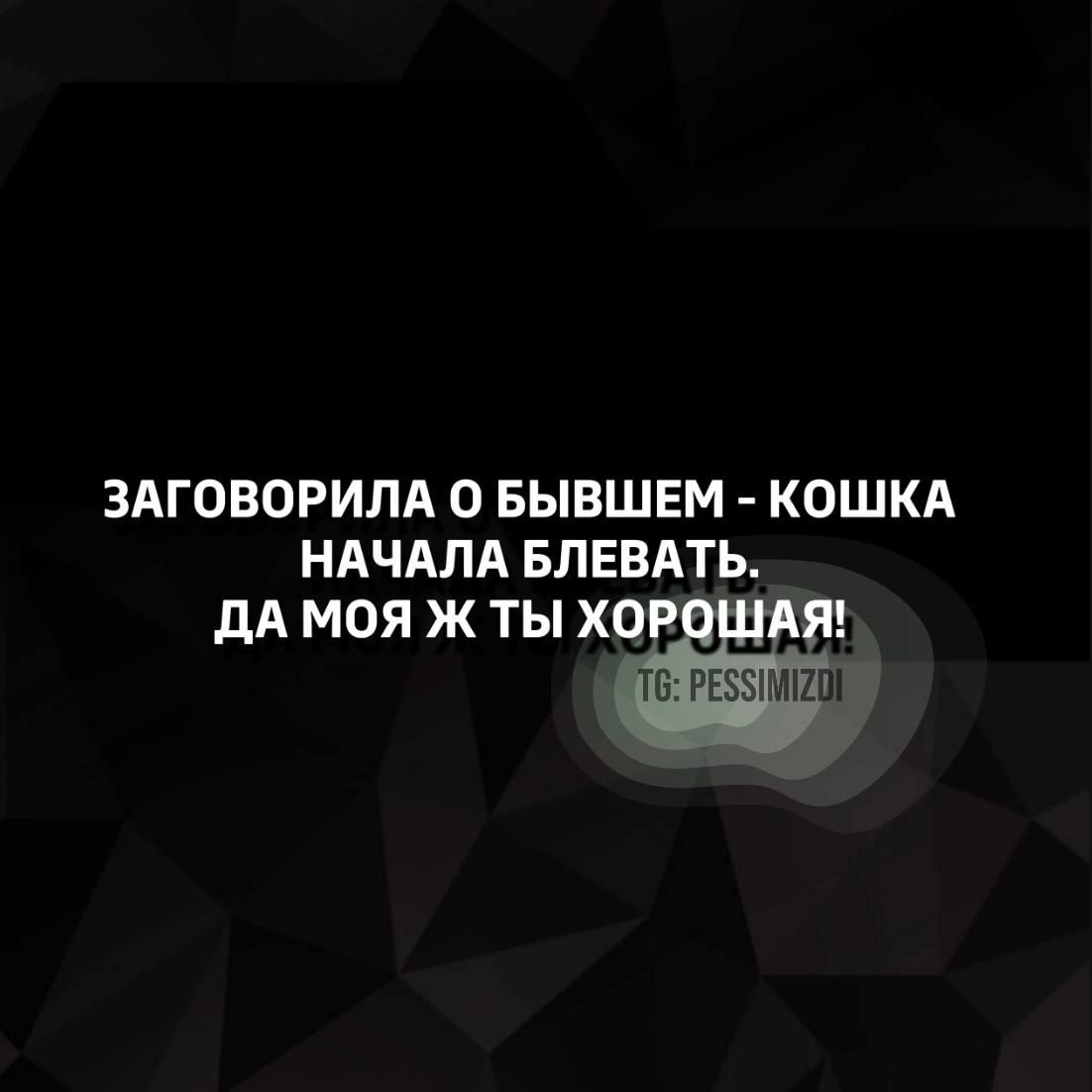 ЗАГОВОРИЛА О БЫВШЕМ - КОШКА НАЧАЛА БЛЕВАТЬ.
ДА МОЯ Ж ТЫ ХОРОШАЯ!

TG: PESSIMIZDI